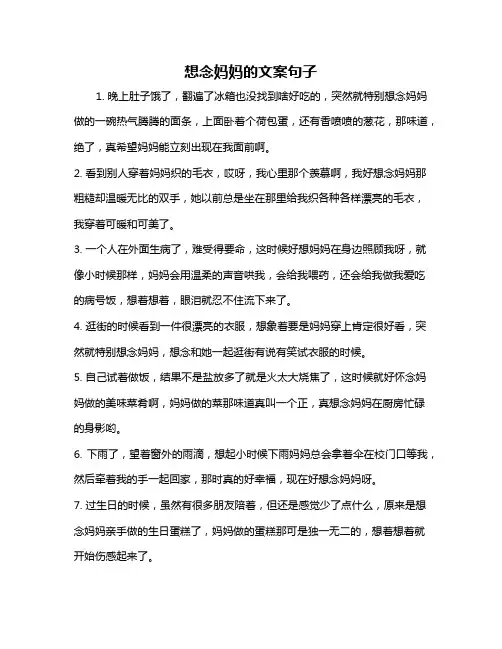 想念妈妈的文案句子

1. 晚上肚子饿了，翻遍了冰箱也没找到啥好吃的，突然就特别想念妈妈做的一碗热气腾腾的面条，上面卧着个荷包蛋，还有香喷喷的葱花，那味道，绝了，真希望妈妈能立刻出现在我面前啊。

2. 看到别人穿着妈妈织的毛衣，哎呀，我心里那个羡慕啊，我好想念妈妈那粗糙却温暖无比的双手，她以前总是坐在那里给我织各种各样漂亮的毛衣，我穿着可暖和可美了。

3. 一个人在外面生病了，难受得要命，这时候好想妈妈在身边照顾我呀，就像小时候那样，妈妈会用温柔的声音哄我，会给我喂药，还会给我做我爱吃的病号饭，想着想着，眼泪就忍不住流下来了。

4. 逛街的时候看到一件很漂亮的衣服，想象着要是妈妈穿上肯定很好看，突然就特别想念妈妈，想念和她一起逛街有说有笑试衣服的时候。

5. 自己试着做饭，结果不是盐放多了就是火太大烧焦了，这时候就好怀念妈妈做的美味菜肴啊，妈妈做的菜那味道真叫一个正，真想念妈妈在厨房忙碌的身影哟。

6. 下雨了，望着窗外的雨滴，想起小时候下雨妈妈总会拿着伞在校门口等我，然后牵着我的手一起回家，那时真的好幸福，现在好想念妈妈呀。

7. 过生日的时候，虽然有很多朋友陪着，但还是感觉少了点什么，原来是想念妈妈亲手做的生日蛋糕了，妈妈做的蛋糕那可是独一无二的，想着想着就开始伤感起来了。